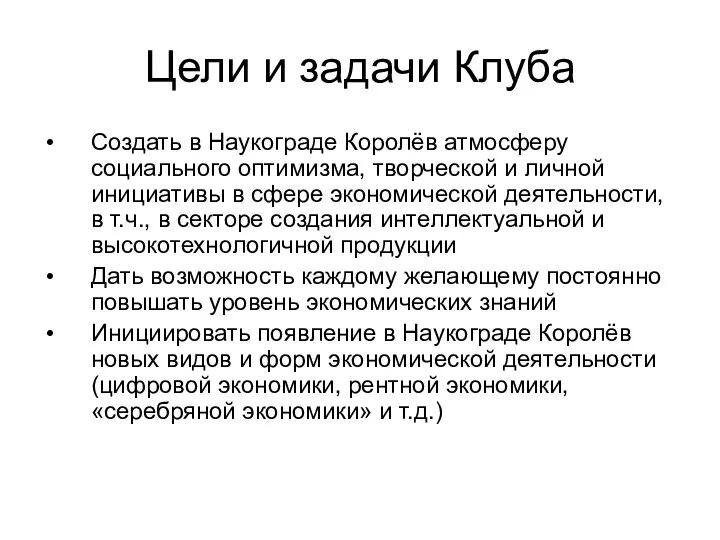 Цели и задачи Клуба

• Создать в Наукограде Королёв атмосферу социального оптимизма, творческой и личной инициативы в сфере экономической деятельности, в т.ч., в секторе создания интеллектуальной и высокотехнологичной продукции

• Дать возможность каждому желающему постоянно повышать уровень экономических знаний

• Инициировать появление в Наукограде Королёв новых видов и форм экономической деятельности (цифровой экономики, рентной экономики, «серебряной экономики» и т.д.)